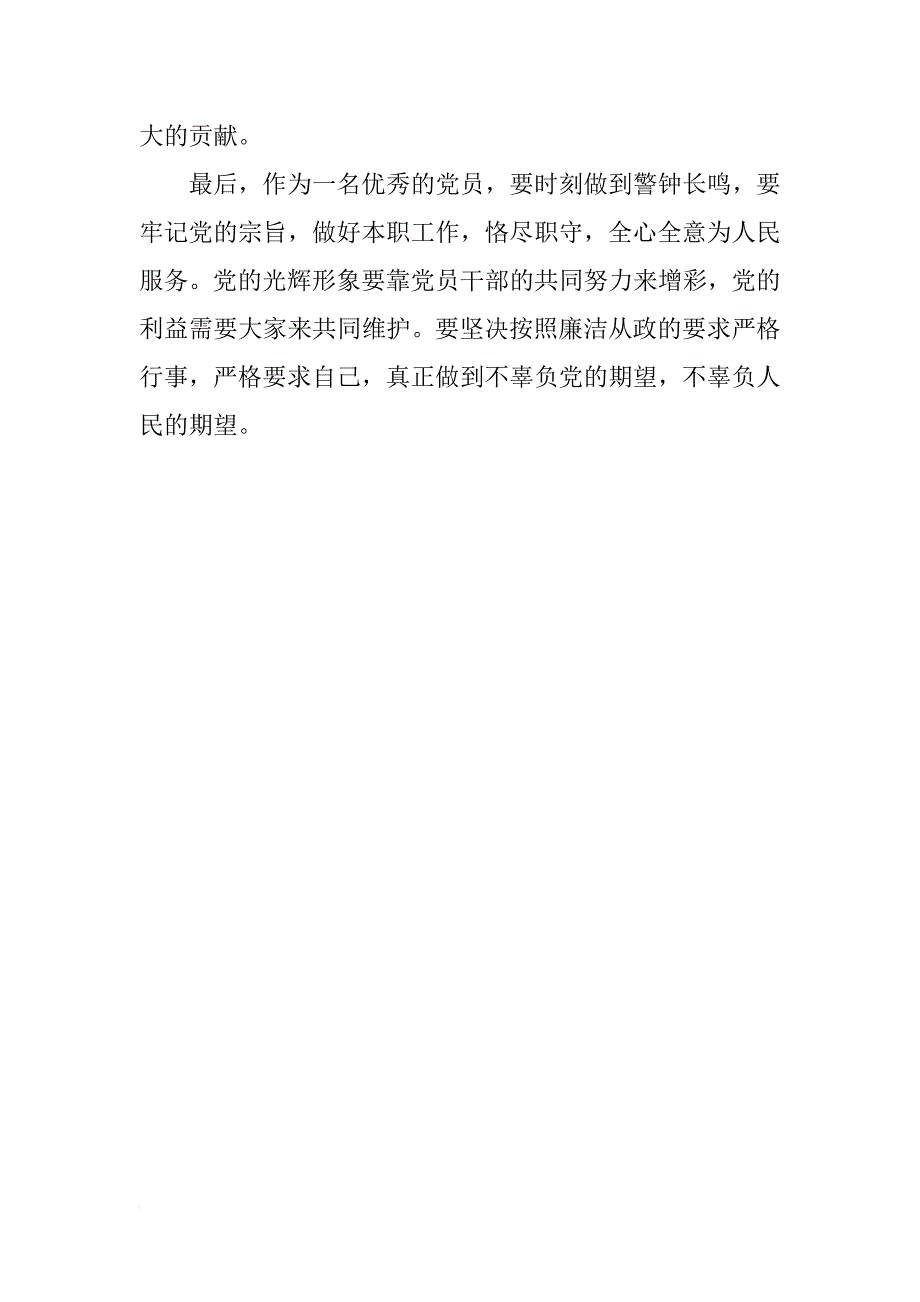 大的贡献。

最后，作为一名优秀的党员，要时刻做到警钟长鸣，要牢记党的宗旨，做好本职工作，恪尽职守，全心全意为人民服务。党的光辉形象要靠党员干部的共同努力来增彩，党的利益需要大家来共同维护。要坚决按照廉洁从政的要求严格行事，严格要求自己，真正做到不辜负党的期望，不辜负人民的期望。